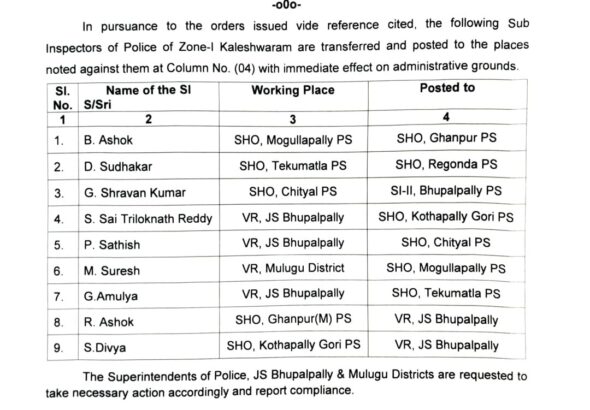 -o0o-

In pursuance to the orders issued vide reference cited, the following Sub Inspectors of Police of Zone-I Kaleshwaram are transferred and posted to the places noted against them at Column No. (04) with immediate effect on administrative grounds.

| Sl. No. | Name of the SI S/Sri | Working Place | Posted to |
|---|---|---|---|
| 1 | 2 | 3 | 4 |
| 1. | B. Ashok | SHO, Mogullapally PS | SHO, Ghanpur PS |
| 2. | D. Sudhakar | SHO, Tekumatla PS | SHO, Regonda PS |
| 3. | G. Shravan Kumar | SHO, Chityal PS | SI-II, Bhupalpally PS |
| 4. | S. Sai Triloknath Reddy | VR, JS Bhupalpally | SHO, Kothapally Gori PS |
| 5. | P. Sathish | VR, JS Bhupalpally | SHO, Chityal PS |
| 6. | M. Suresh | VR, Mulugu District | SHO, Mogullapally PS |
| 7. | G.Amulya | VR, JS Bhupalpally | SHO, Tekumatla PS |
| 8. | R. Ashok | SHO, Ghanpur(M) PS | VR, JS Bhupalpally |
| 9. | S.Divya | SHO, Kothapally Gori PS | VR, JS Bhupalpally |

The Superintendents of Police, JS Bhupalpally & Mulugu Districts are requested to take necessary action accordingly and report compliance.